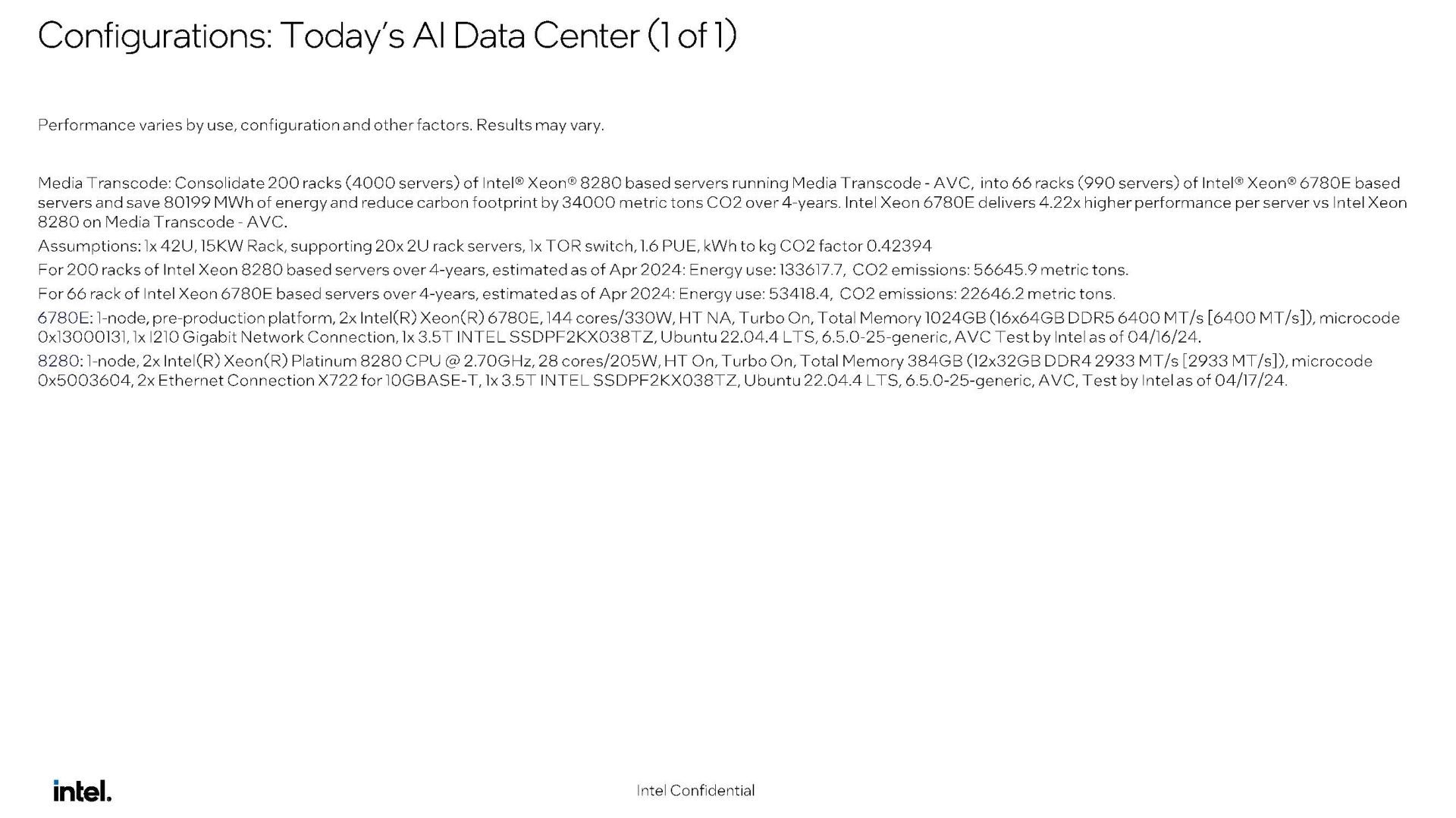 Configurations: Today's AI Data Center (1 of 1)

Performance varies by use, configuration and other factors. Results may vary.

Media Transcode: Consolidate 200 racks (4000 servers) of Intel® Xeon® 8280 based servers running Media Transcode - AVC, into 66 racks (990 servers) of Intel® Xeon® 6780E based servers and save 80199 MWh of energy and reduce carbon footprint by 34000 metric tons CO2 over 4-years. Intel Xeon 6780E delivers 4.22x higher performance per server vs Intel Xeon 8280 on Media Transcode - AVC.

Assumptions: 1x 42U, 15KW Rack, supporting 20x 2U rack servers, 1x TOR switch, 1.6 PUE, kWh to kg CO2 factor 0.42394

For 200 racks of Intel Xeon 8280 based servers over 4-years, estimated as of Apr 2024: Energy use: 133617.7, CO2 emissions: 56645.9 metric tons.

For 66 rack of Intel Xeon 6780E based servers over 4-years, estimated as of Apr 2024: Energy use: 53418.4, CO2 emissions: 22646.2 metric tons.

6780E: 1-node, pre-production platform, 2x Intel(R) Xeon(R) 6780E, 144 cores/330W, HT NA, Turbo On, Total Memory 1024GB (16x64GB DDR5 6400 MT/s [6400 MT/s]), microcode 0x13000131, 1x I210 Gigabit Network Connection, 1x 3.5T INTEL SSDPF2KX038TZ, Ubuntu 22.04.4 LTS, 6.5.0-25-generic, AVC Test by Intel as of 04/16/24.

8280: 1-node, 2x Intel(R) Xeon(R) Platinum 8280 CPU @ 2.70GHz, 28 cores/205W, HT On, Turbo On, Total Memory 384GB (12x32GB DDR4 2933 MT/s [2933 MT/s]), microcode 0x5003604, 2x Ethernet Connection X722 for 10GBASE-T, 1x 3.5T INTEL SSDPF2KX038TZ, Ubuntu 22.04.4 LTS, 6.5.0-25-generic, AVC, Test by Intel as of 04/17/24.

intel.

Intel Confidential